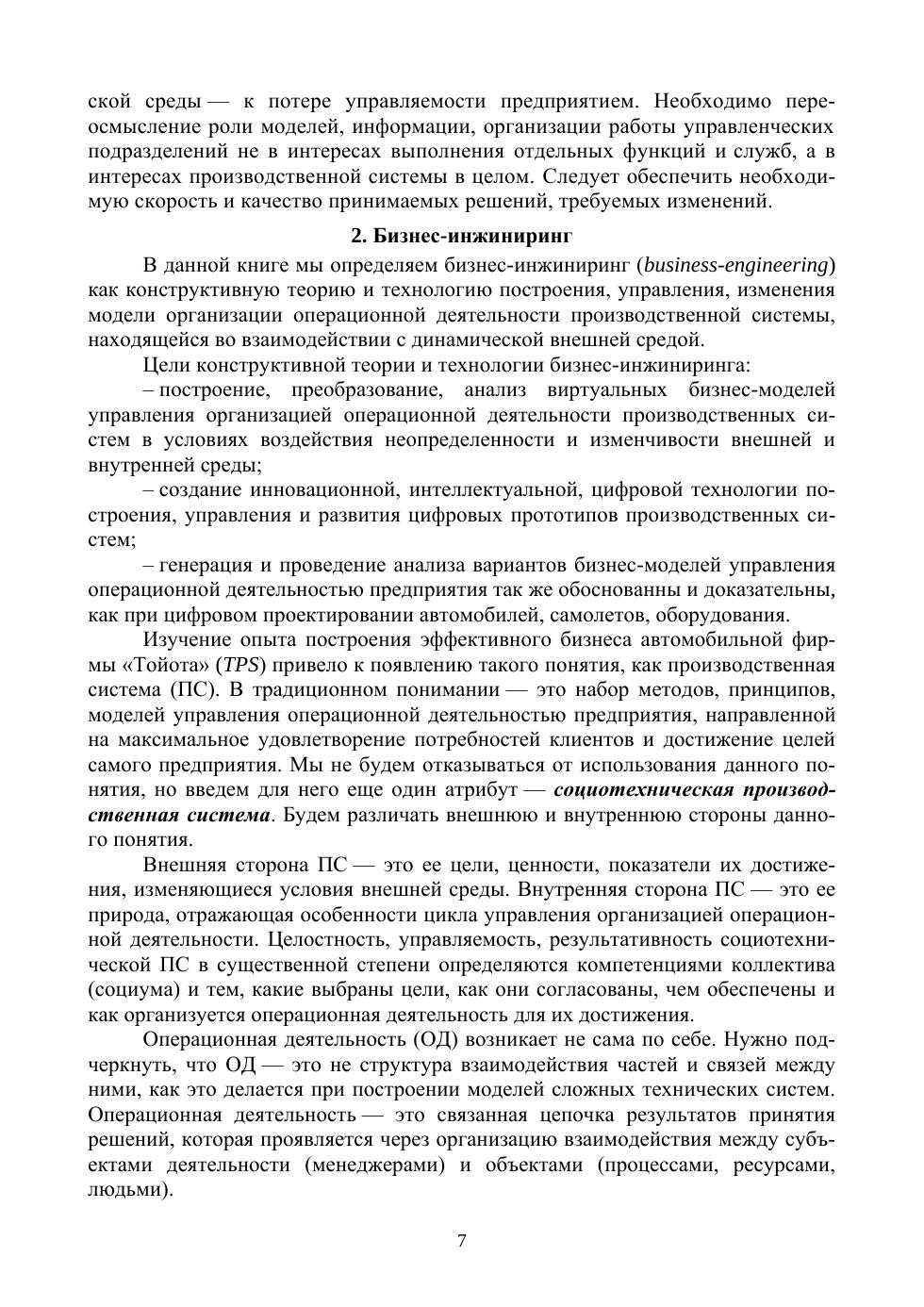 ской среды — к потере управляемости предприятием. Необходимо переосмысление роли моделей, информации, организации работы управленческих подразделений не в интересах выполнения отдельных функций и служб, а в интересах производственной системы в целом. Следует обеспечить необходимую скорость и качество принимаемых решений, требуемых изменений.

2. Бизнес-инжиниринг

В данной книге мы определяем бизнес-инжиниринг (business-engineering) как конструктивную теорию и технологию построения, управления, изменения модели организации операционной деятельности производственной системы, находящейся во взаимодействии с динамической внешней средой.

Цели конструктивной теории и технологии бизнес-инжиниринга:

– построение, преобразование, анализ виртуальных бизнес-моделей управления организацией операционной деятельности производственных систем в условиях воздействия неопределенности и изменчивости внешней и внутренней среды;

– создание инновационной, интеллектуальной, цифровой технологии построения, управления и развития цифровых прототипов производственных систем;

– генерация и проведение анализа вариантов бизнес-моделей управления операционной деятельностью предприятия так же обоснованны и доказательны, как при цифровом проектировании автомобилей, самолетов, оборудования.

Изучение опыта построения эффективного бизнеса автомобильной фирмы «Тойота» (TPS) привело к появлению такого понятия, как производственная система (ПС). В традиционном понимании — это набор методов, принципов, моделей управления операционной деятельностью предприятия, направленной на максимальное удовлетворение потребностей клиентов и достижение целей самого предприятия. Мы не будем отказываться от использования данного понятия, но введем для него еще один атрибут — социотехническая производственная система. Будем различать внешнюю и внутреннюю стороны данного понятия.

Внешняя сторона ПС — это ее цели, ценности, показатели их достижения, изменяющиеся условия внешней среды. Внутренняя сторона ПС — это ее природа, отражающая особенности цикла управления организацией операционной деятельности. Целостность, управляемость, результативность социотехнической ПС в существенной степени определяются компетенциями коллектива (социума) и тем, какие выбраны цели, как они согласованы, чем обеспечены и как организуется операционная деятельность для их достижения.

Операционная деятельность (ОД) возникает не сама по себе. Нужно подчеркнуть, что ОД — это не структура взаимодействия частей и связей между ними, как это делается при построении моделей сложных технических систем. Операционная деятельность — это связанная цепочка результатов принятия решений, которая проявляется через организацию взаимодействия между субъектами деятельности (менеджерами) и объектами (процессами, ресурсами, людьми).

7